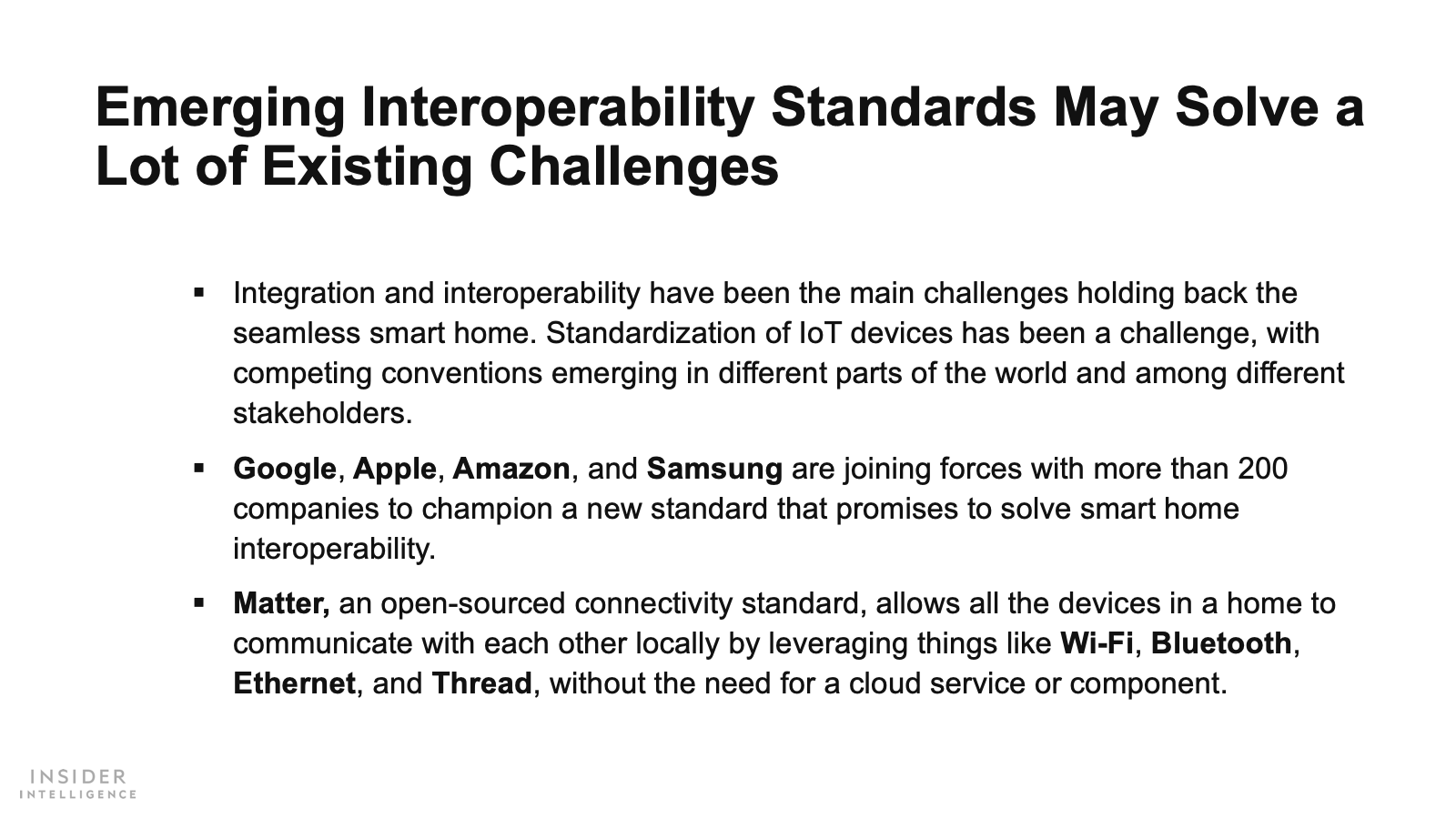 Emerging Interoperability Standards May Solve a Lot of Existing Challenges

• Integration and interoperability have been the main challenges holding back the seamless smart home. Standardization of IoT devices has been a challenge, with competing conventions emerging in different parts of the world and among different stakeholders.

• Google, Apple, Amazon, and Samsung are joining forces with more than 200 companies to champion a new standard that promises to solve smart home interoperability.

• Matter, an open-sourced connectivity standard, allows all the devices in a home to communicate with each other locally by leveraging things like Wi-Fi, Bluetooth, Ethernet, and Thread, without the need for a cloud service or component.

INSIDER
INTELLIGENCE